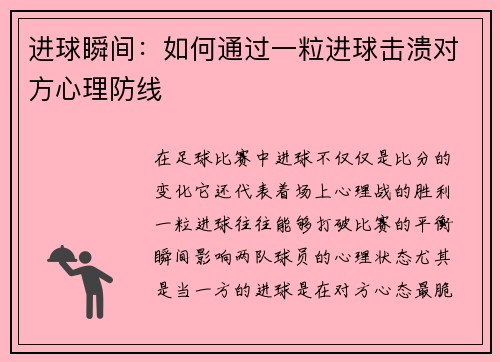 进球瞬间：如何通过一粒进球击溃对方心理防线

在足球比赛中进球不仅仅是比分的变化它还代表着场上心理战的胜利一粒进球往往能够打破比赛的平衡瞬间影响两队球员的心理状态尤其是当一方的进球是在对方心态最脆